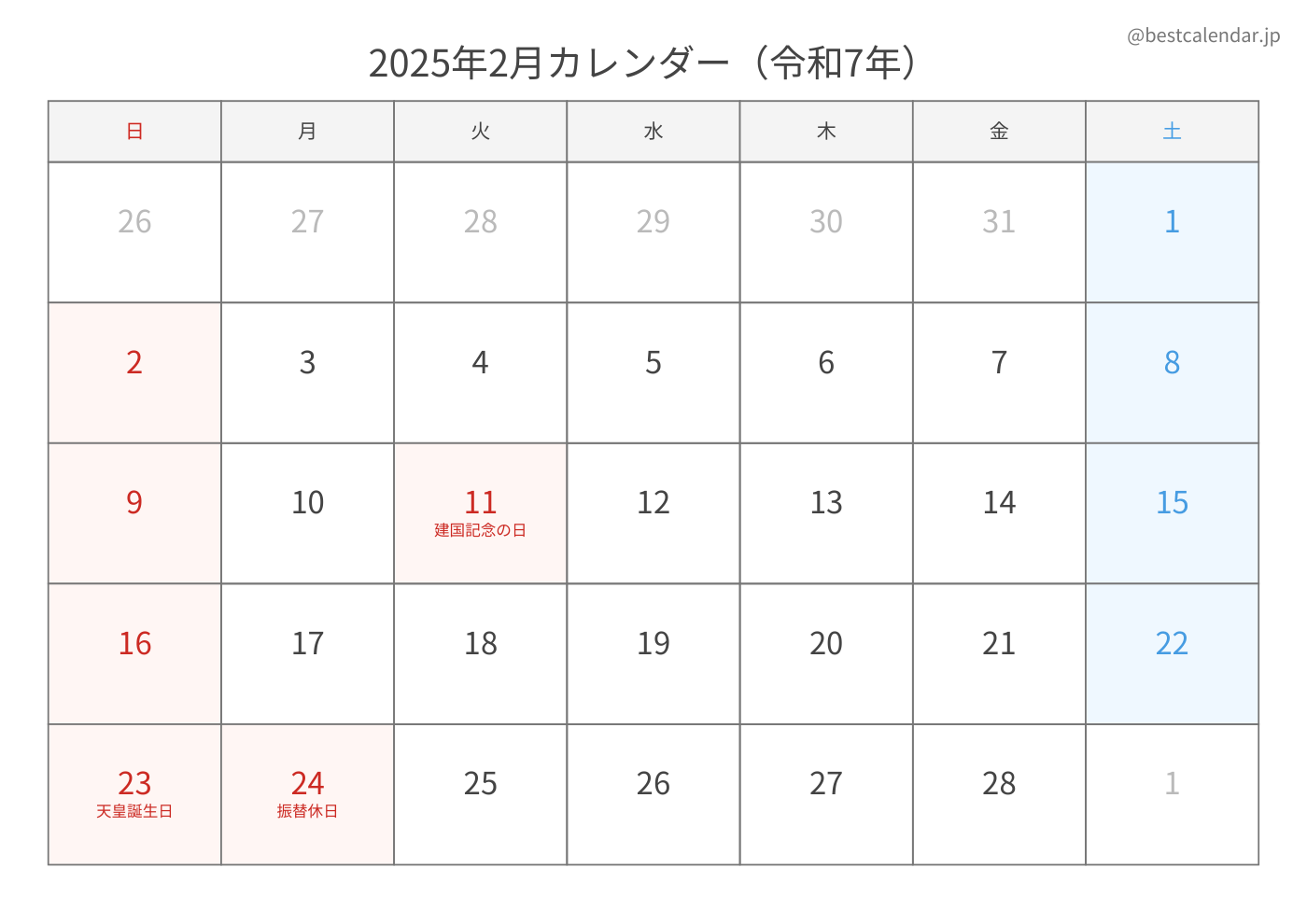 @bestcalendar.jp

2025年2月カレンダー（令和7年）

| 日 | 月 | 火 | 水 | 木 | 金 | 土 |
|---|---|---|---|---|---|---|
| 26 | 27 | 28 | 29 | 30 | 31 | 1 |
| 2 | 3 | 4 | 5 | 6 | 7 | 8 |
| 9 | 10 | 11 建国記念の日 | 12 | 13 | 14 | 15 |
| 16 | 17 | 18 | 19 | 20 | 21 | 22 |
| 23 天皇誕生日 | 24 振替休日 | 25 | 26 | 27 | 28 | 1 |